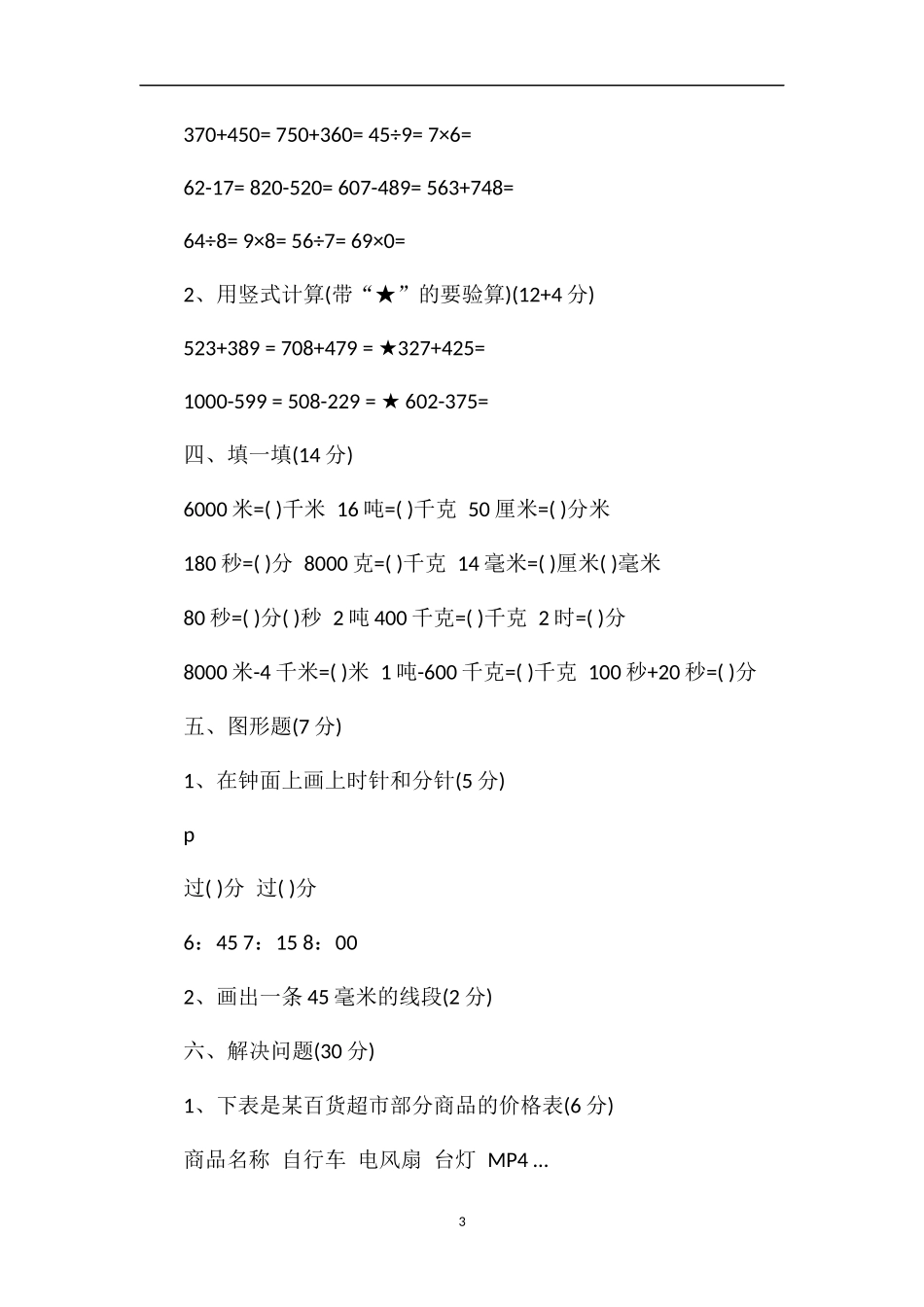 370+450= 750+360= 45÷9= 7×6=

62-17= 820-520= 607-489= 563+748=

64÷8= 9×8= 56÷7= 69×0=

2、用竖式计算(带“★”的要验算)(12+4 分)

523+389 = 708+479 = ★327+425=

1000-599 = 508-229 = ★ 602-375=

四、填一填(14 分)

6000 米=( )千米 16 吨=( )千克 50 厘米=( )分米

180 秒=( )分 8000 克=( )千克 14 毫米=( )厘米( )毫米

80 秒=( )分( )秒 2 吨 400 千克=( )千克 2 时=( )分

8000 米-4 千米=( )米 1 吨-600 千克=( )千克 100 秒+20 秒=( )分

五、图形题(7 分)

1、在钟面上画上时针和分针(5 分)

p

过( )分 过( )分

6：45 7：15 8：00

2、画出一条 45 毫米的线段(2 分)

六、解决问题(30 分)

1、下表是某百货超市部分商品的价格表(6 分)

商品名称 自行车 电风扇 台灯 MP4 ...

3